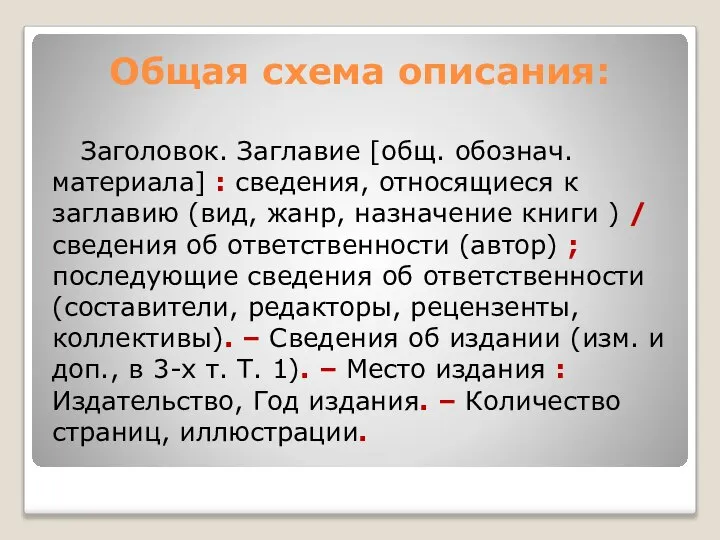 Общая схема описания:

Заголовок. Заглавие [общ. обознач. материала] : сведения, относящиеся к заглавию (вид, жанр, назначение книги ) / сведения об ответственности (автор) ; последующие сведения об ответственности (составители, редакторы, рецензенты, коллективы). – Сведения об издании (изм. и доп., в 3-х т. Т. 1). – Место издания : Издательство, Год издания. – Количество страниц, иллюстрации.